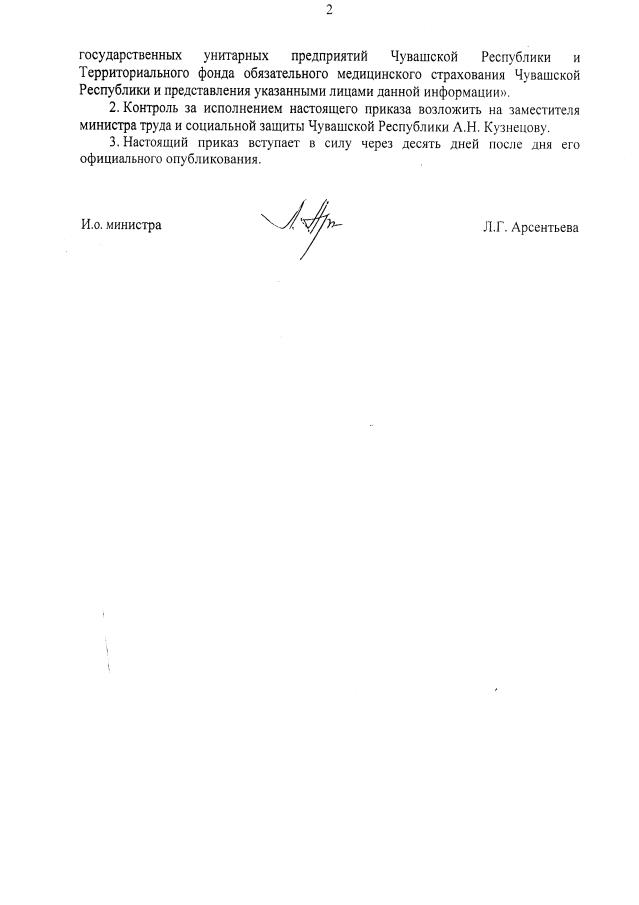 2

государственных унитарных предприятий Чувашской Республики и Территориального фонда обязательного медицинского страхования Чувашской Республики и представления указанными лицами данной информации».

2. Контроль за исполнением настоящего приказа возложить на заместителя министра труда и социальной защиты Чувашской Республики А.Н. Кузнецову.

3. Настоящий приказ вступает в силу через десять дней после дня его официального опубликования.

И.о. министра

Л.Г. Арсентьева